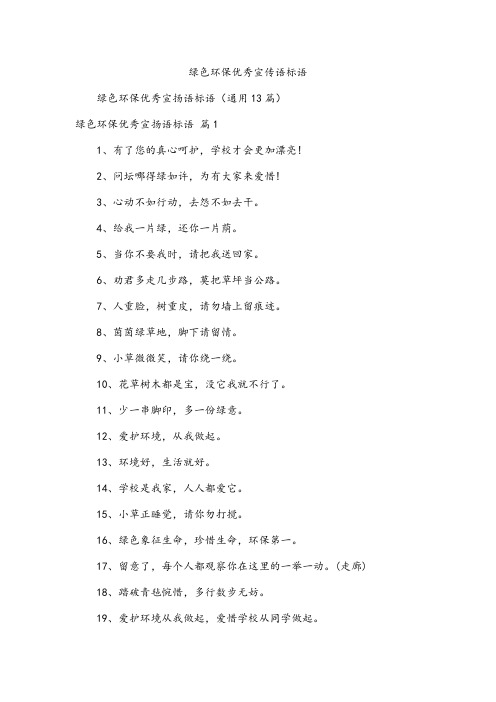 绿色环保优秀宣传语标语

绿色环保优秀宣扬语标语（通用13篇）

绿色环保优秀宣扬语标语 篇1

1、有了您的真心呵护，学校才会更加漂亮！

2、问坛哪得绿如许，为有大家来爱惜！

3、心动不如行动，去想不如去干。

4、给我一片绿，还你一片荫。

5、当你不要我时，请把我送回家。

6、劝君多走几步路，莫把草坪当公路。

7、人重脸，树重皮，请勿墙上留痕迹。

8、茵茵绿草地，脚下请留情。

9、小草微微笑，请你绕一绕。

10、花草树木都是宝，没它我就不行了。

11、少一串脚印，多一份绿意。

12、爱护环境，从我做起。

13、环境好，生活就好。

14、学校是我家，人人都爱它。

15、小草正睡觉，请你勿打搅。

16、绿色象征生命，珍惜生命，环保第一。

17、留意了，每个人都观察你在这里的一举一动。（走廊）

18、踏破青毡惋惜，多行数步无妨。

19、爱护环境从我做起，爱惜学校从同学做起。